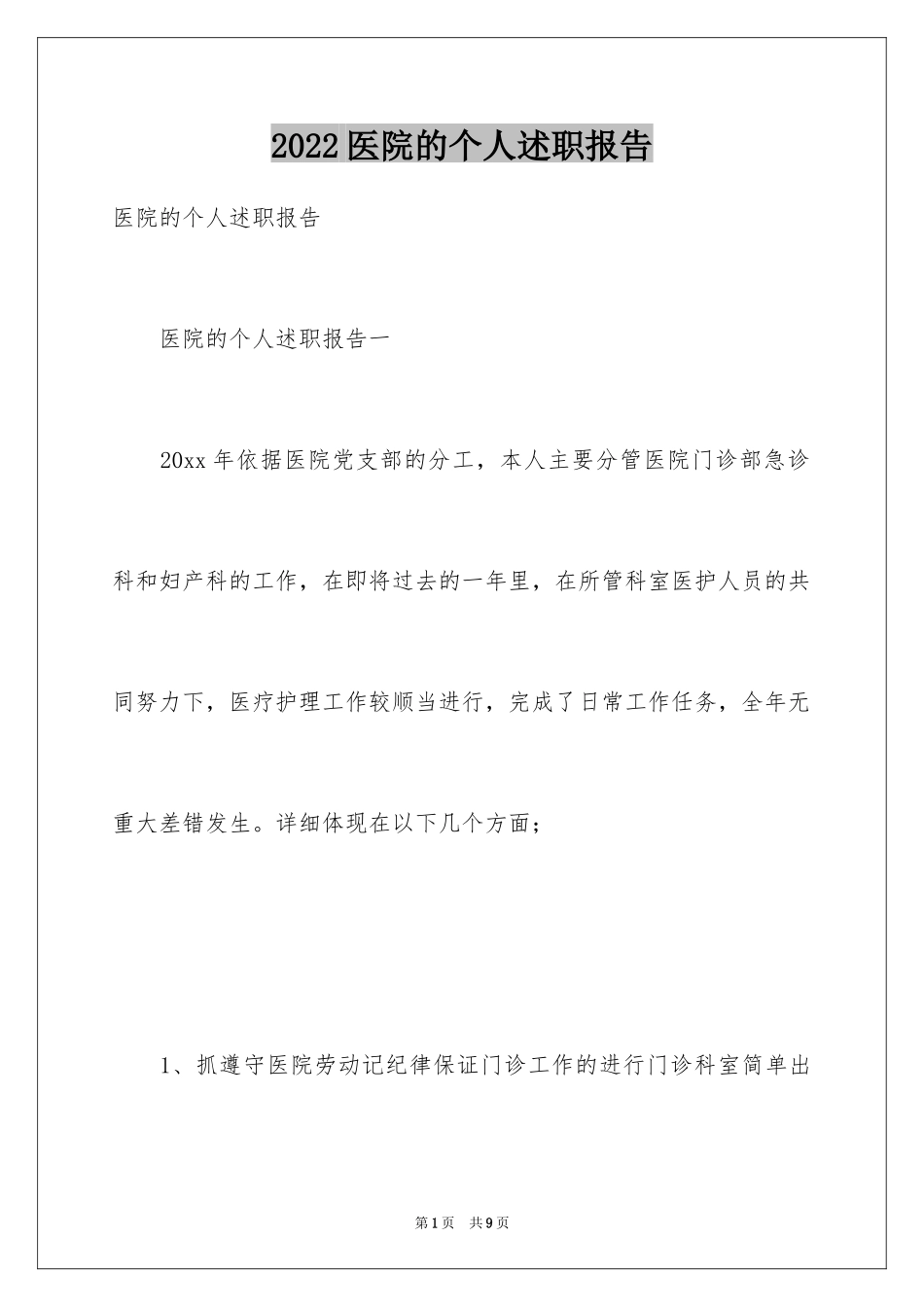 2022医院的个人述职报告

医院的个人述职报告

医院的个人述职报告一

20xx年依据医院党支部的分工，本人主要分管医院门诊部急诊科和妇产科的工作，在即将过去的一年里，在所管科室医护人员的共同努力下，医疗护理工作较顺当进行，完成了日常工作任务，全年无重大差错发生。详细体现在以下几个方面；

1、抓遵守医院劳动记纪律保证门诊工作的进行门诊科室简单出

第1页 共9页